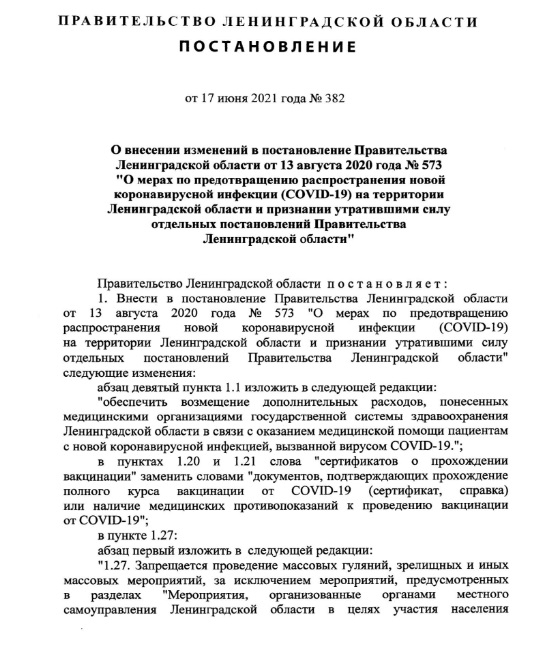 ПРАВИТЕЛЬСТВО ЛЕНИНГРАДСКОЙ ОБЛАСТИ
ПОСТАНОВЛЕНИЕ

от 17 июня 2021 года № 382

О внесении изменений в постановление Правительства Ленинградской области от 13 августа 2020 года № 573 "О мерах по предотвращению распространения новой коронавирусной инфекции (COVID-19) на территории Ленинградской области и признании утратившими силу отдельных постановлений Правительства Ленинградской области"

Правительство Ленинградской области постановляет:

1. Внести в постановление Правительства Ленинградской области от 13 августа 2020 года № 573 "О мерах по предотвращению распространения новой коронавирусной инфекции (COVID-19) на территории Ленинградской области и признании утратившими силу отдельных постановлений Правительства Ленинградской области" следующие изменения:

абзац девятый пункта 1.1 изложить в следующей редакции:

"обеспечить возмещение дополнительных расходов, понесенных медицинскими организациями государственной системы здравоохранения Ленинградской области в связи с оказанием медицинской помощи пациентам с новой коронавирусной инфекцией, вызванной вирусом COVID-19.";

в пунктах 1.20 и 1.21 слова "сертификатов о прохождении вакцинации" заменить словами "документов, подтверждающих прохождение полного курса вакцинации от COVID-19 (сертификат, справка) или наличие медицинских противопоказаний к проведению вакцинации от COVID-19";

в пункте 1.27:

абзац первый изложить в следующей редакции:

"1.27. Запрещается проведение массовых гуляний, зрелищных и иных массовых мероприятий, за исключением мероприятий, предусмотренных в разделах "Мероприятия, организованные органами местного самоуправления Ленинградской области в целях участия населения